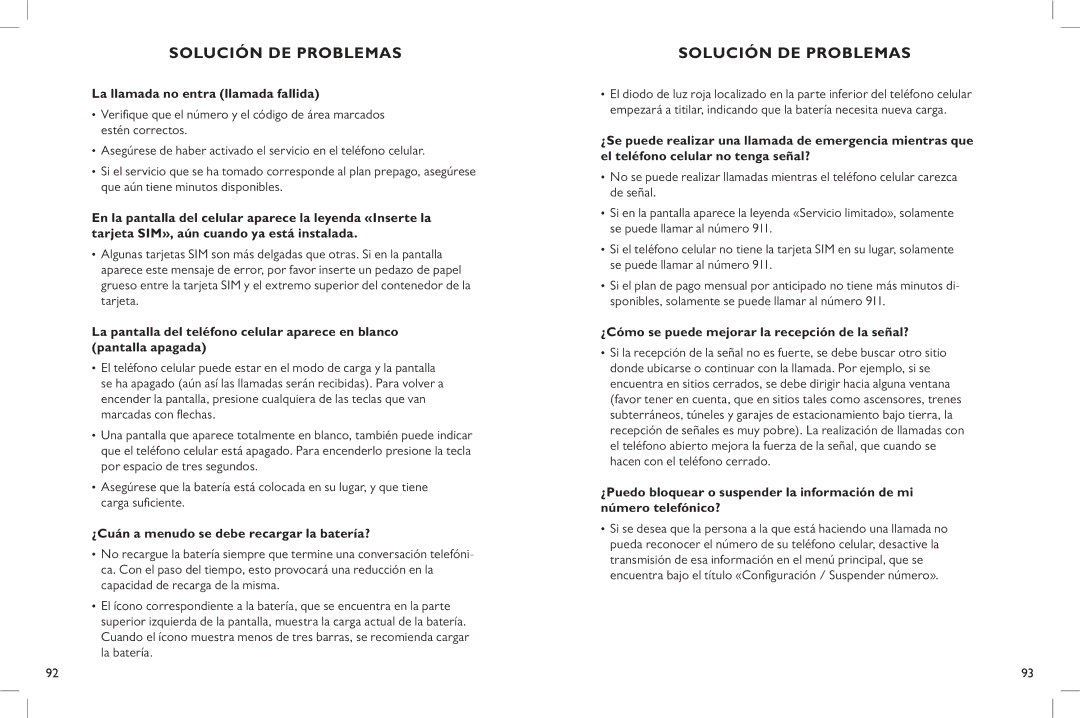 SOLUCIÓN DE PROBLEMAS

La llamada no entra (llamada fallida)

• Verifique que el número y el código de área marcados estén correctos.

• Asegúrese de haber activado el servicio en el teléfono celular.

• Si el servicio que se ha tomado corresponde al plan prepago, asegúrese que aún tiene minutos disponibles.

En la pantalla del celular aparece la leyenda «Inserte la tarjeta SIM», aún cuando ya está instalada.

• Algunas tarjetas SIM son más delgadas que otras. Si en la pantalla aparece este mensaje de error, por favor inserte un pedazo de papel grueso entre la tarjeta SIM y el extremo superior del contenedor de la tarjeta.

La pantalla del teléfono celular aparece en blanco (pantalla apagada)

• El teléfono celular puede estar en el modo de carga y la pantalla se ha apagado (aún así las llamadas serán recibidas). Para volver a encender la pantalla, presione cualquiera de las teclas que van marcadas con flechas.

• Una pantalla que aparece totalmente en blanco, también puede indicar que el teléfono celular está apagado. Para encenderlo presione la tecla por espacio de tres segundos.

• Asegúrese que la batería está colocada en su lugar, y que tiene carga suficiente.

¿Cuán a menudo se debe recargar la batería?

• No recargue la batería siempre que termine una conversación telefónica. Con el paso del tiempo, esto provocará una reducción en la capacidad de recarga de la misma.

• El ícono correspondiente a la batería, que se encuentra en la parte superior izquierda de la pantalla, muestra la carga actual de la batería. Cuando el ícono muestra menos de tres barras, se recomienda cargar la batería.

92

SOLUCIÓN DE PROBLEMAS

• El diodo de luz roja localizado en la parte inferior del teléfono celular empezará a titilar, indicando que la batería necesita nueva carga.

¿Se puede realizar una llamada de emergencia mientras que el teléfono celular no tenga señal?

• No se puede realizar llamadas mientras el teléfono celular carezca de señal.

• Si en la pantalla aparece la leyenda «Servicio limitado», solamente se puede llamar al número 911.

• Si el teléfono celular no tiene la tarjeta SIM en su lugar, solamente se puede llamar al número 911.

• Si el plan de pago mensual por anticipado no tiene más minutos disponibles, solamente se puede llamar al número 911.

¿Cómo se puede mejorar la recepción de la señal?

• Si la recepción de la señal no es fuerte, se debe buscar otro sitio donde ubicarse o continuar con la llamada. Por ejemplo, si se encuentra en sitios cerrados, se debe dirigir hacia alguna ventana (favor tener en cuenta, que en sitios tales como ascensores, trenes subterráneos, túneles y garajes de estacionamiento bajo tierra, la recepción de señales es muy pobre). La realización de llamadas con el teléfono abierto mejora la fuerza de la señal, que cuando se hacen con el teléfono cerrado.

¿Puedo bloquear o suspender la información de mi número telefónico?

• Si se desea que la persona a la que está haciendo una llamada no pueda reconocer el número de su teléfono celular, desactive la transmisión de esa información en el menú principal, que se encuentra bajo el título «Configuración / Suspender número».

93